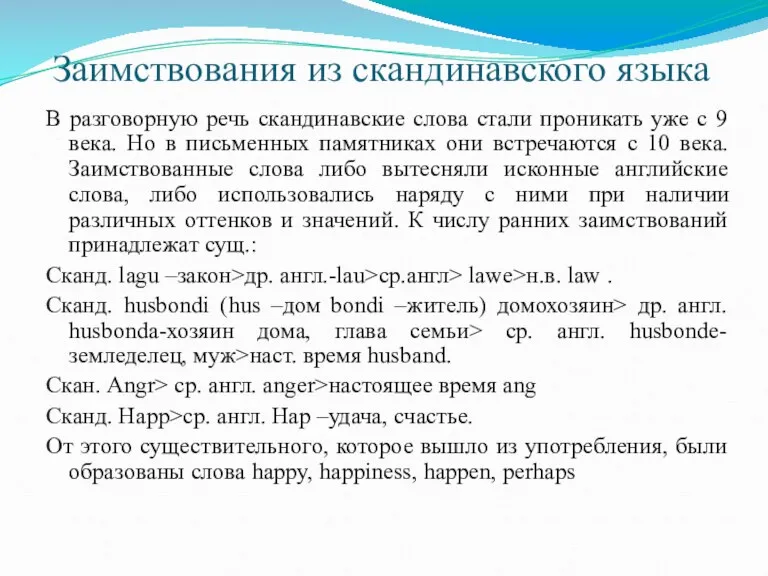 Заимствования из скандинавского языка

В разговорную речь скандинавские слова стали проникать уже с 9 века. Но в письменных памятниках они встречаются с 10 века. Заимствованные слова либо вытесняли исконные английские слова, либо использовались наряду с ними при наличии различных оттенков и значений. К числу ранних заимствований принадлежат сущ.:

Сканд. lagu –закон>др. англ.-lau>ср.англ> lawe>н.в. law .

Сканд. husbondi (hus –дом bondi –житель) домохозяин> др. англ. husbonda-хозяин дома, глава семьи> ср. англ. husbonde-земледелец, муж>наст. время husband.

Скан. Angr> ср. англ. anger>настоящее время ang

Сканд. Happ>ср. англ. Hap –удача, счастье.

От этого существительного, которое вышло из употребления, были образованы слова happy, happiness, happen, perhaps